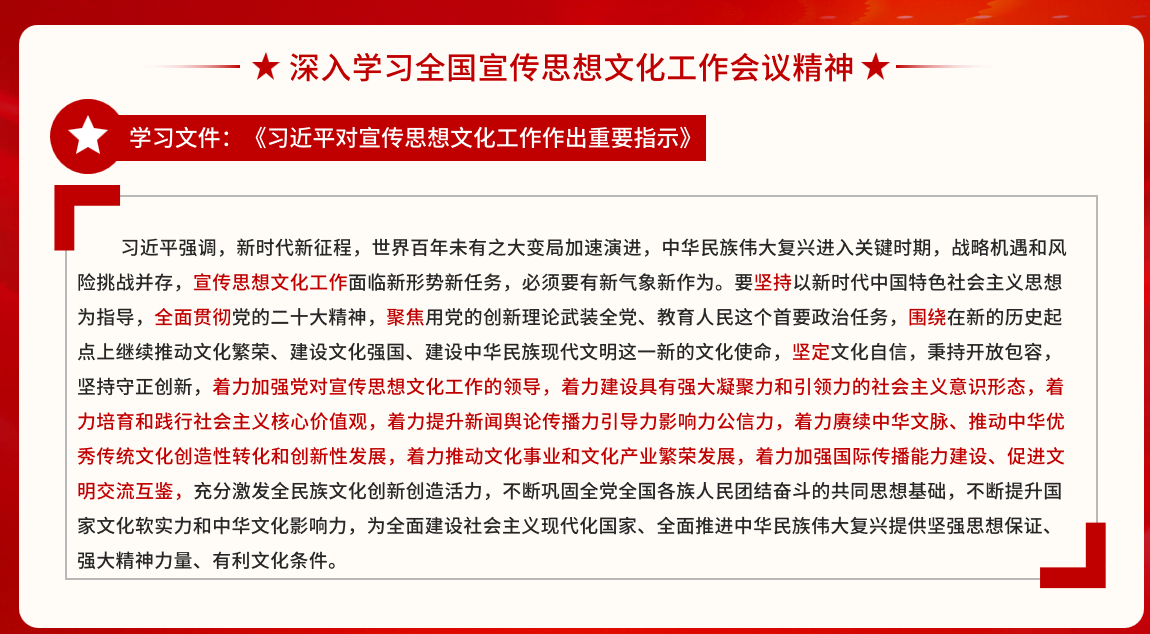 ★ 深入学习全国宣传思想文化工作会议精神 ★

学习文件：《习近平对宣传思想文化工作作出重要指示》

习近平强调，新时代新征程，世界百年未有之大变局加速演进，中华民族伟大复兴进入关键时期，战略机遇和风险挑战并存，宣传思想文化工作面临新形势新任务，必须要有新气象新作为。要坚持以新时代中国特色社会主义思想为指导，全面贯彻党的二十大精神，聚焦用党的创新理论武装全党、教育人民这个首要政治任务，围绕在新的历史起点上继续推动文化繁荣、建设文化强国、建设中华民族现代文明这一新的文化使命，坚定文化自信，秉持开放包容，坚持守正创新，着力加强党对宣传思想文化工作的领导，着力建设具有强大凝聚力和引领力的社会主义意识形态，着力培育和践行社会主义核心价值观，着力提升新闻舆论传播力引导力影响力公信力，着力赓续中华文脉、推动中华优秀传统文化创造性转化和创新性发展，着力推动文化事业和文化产业繁荣发展，着力加强国际传播能力建设、促进文明交流互鉴，充分激发全民族文化创新创造活力，不断巩固全党全国各族人民团结奋斗的共同思想基础，不断提升国家文化软实力和中华文化影响力，为全面建设社会主义现代化国家、全面推进中华民族伟大复兴提供坚强思想保证、强大精神力量、有利文化条件。